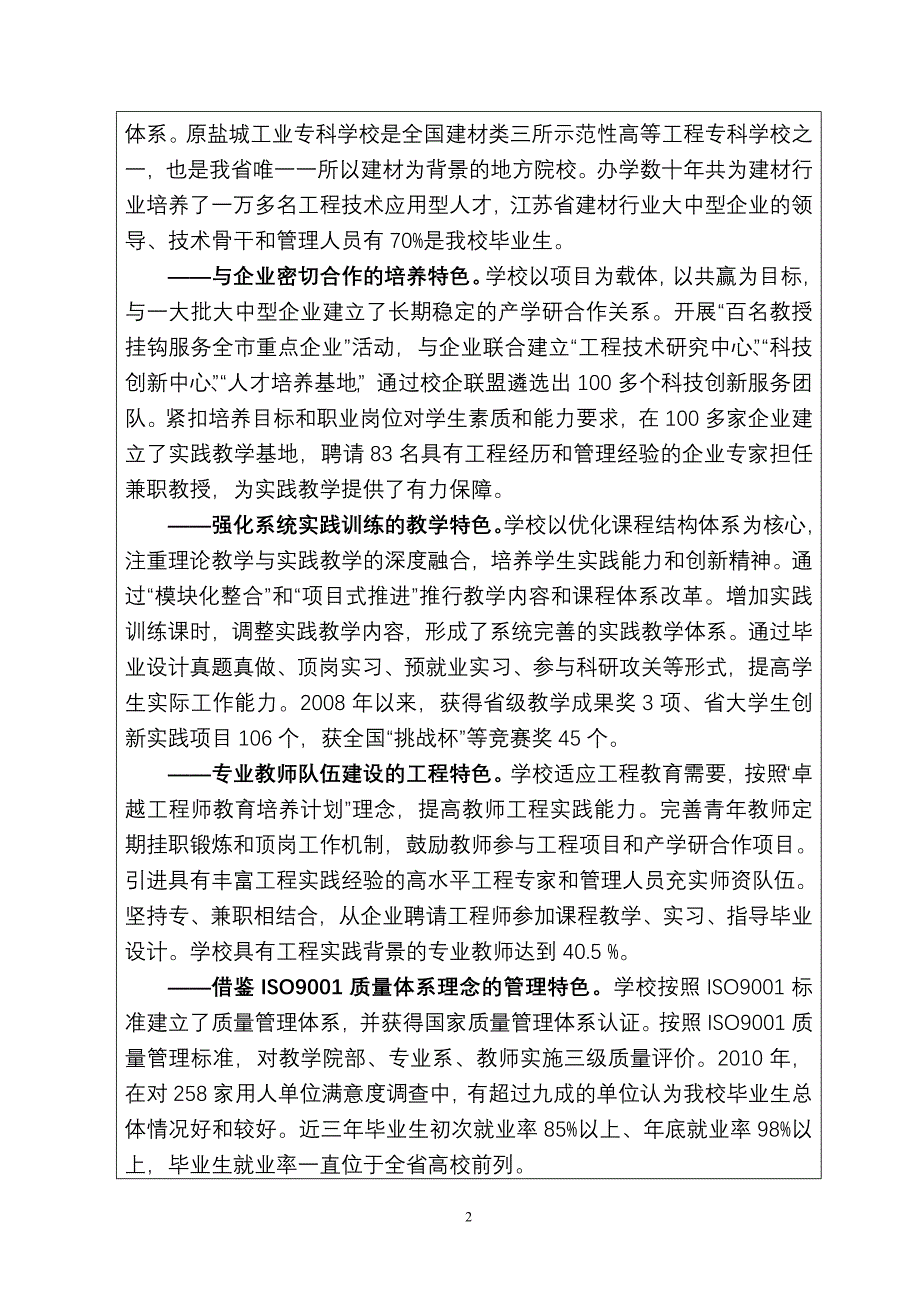 体系。原盐城工业专科学校是全国建材类三所示范性高等工程专科学校之一，也是我省唯一一所以建材为背景的地方院校。办学数十年共为建材行业培养了一万多名工程技术应用型人才，江苏省建材行业大中型企业的领导、技术骨干和管理人员有 70%是我校毕业生。

——与企业密切合作的培养特色。学校以项目为载体，以共赢为目标，与一大批大中型企业建立了长期稳定的产学研合作关系。开展“百名教授挂钩服务全市重点企业”活动，与企业联合建立“工程技术研究中心”“科技创新中心”“人才培养基地”，通过校企联盟遴选出 100 多个科技创新服务团队。紧扣培养目标和职业岗位对学生素质和能力要求，在 100 多家企业建立了实践教学基地，聘请 83 名具有工程经历和管理经验的企业专家担任兼职教授，为实践教学提供了有力保障。

——强化系统实践训练的教学特色。学校以优化课程结构体系为核心，注重理论教学与实践教学的深度融合，培养学生实践能力和创新精神。通过“模块化整合”和“项目式推进”推行教学内容和课程体系改革。增加实践训练课时，调整实践教学内容，形成了系统完善的实践教学体系。通过毕业设计真题真做、顶岗实习、预就业实习、参与科研攻关等形式，提高学生实际工作能力。2008 年以来，获得省级教学成果奖 3 项、省大学生创新实践项目 106 个，获全国“挑战杯”等竞赛奖 45 个。

——专业教师队伍建设的工程特色。学校适应工程教育需要，按照“卓越工程师教育培养计划”理念，提高教师工程实践能力。完善青年教师定期挂职锻炼和顶岗工作机制，鼓励教师参与工程项目和产学研合作项目。引进具有丰富工程实践经验的高水平工程专家和管理人员充实师资队伍。坚持专、兼职相结合，从企业聘请工程师参加课程教学、实习、指导毕业设计。学校具有工程实践背景的专业教师达到 40.5 %。

——借鉴 ISO9001 质量体系理念的管理特色。学校按照 ISO9001 标准建立了质量管理体系，并获得国家质量管理体系认证。按照 ISO9001 质量管理标准，对教学院部、专业系、教师实施三级质量评价。2010 年，在对 258 家用人单位满意度调查中，有超过九成的单位认为我校毕业生总体情况好和较好。近三年毕业生初次就业率 85%以上、年底就业率 98%以上，毕业生就业率一直位于全省高校前列。

2